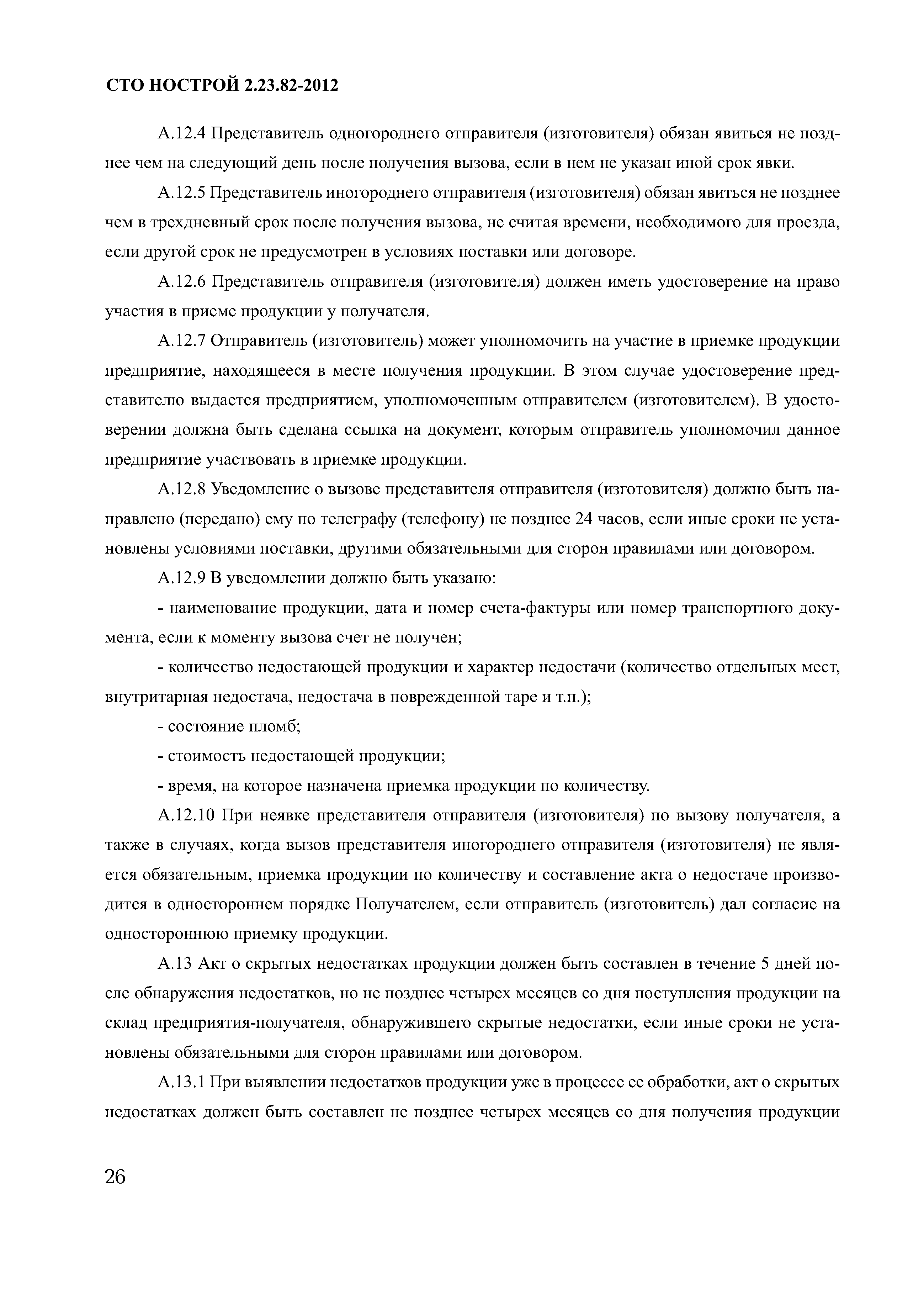 СТО НОСТРОЙ 2.23.82-2012

А.12.4 Представитель одногороднего отправителя (изготовителя) обязан явиться не позднее чем на следующий день после получения вызова, если в нем не указан иной срок явки.

А.12.5 Представитель иногороднего отправителя (изготовителя) обязан явиться не позднее чем в трехдневный срок после получения вызова, не считая времени, необходимого для проезда, если другой срок не предусмотрен в условиях поставки или договоре.

А.12.6 Представитель отправителя (изготовителя) должен иметь удостоверение на право участия в приеме продукции у получателя.

А.12.7 Отправитель (изготовитель) может уполномочить на участие в приемке продукции предприятие, находящееся в месте получения продукции. В этом случае удостоверение представителю выдается предприятием, уполномоченным отправителем (изготовителем). В удостоверении должна быть сделана ссылка на документ, которым отправитель уполномочил данное предприятие участвовать в приемке продукции.

А.12.8 Уведомление о вызове представителя отправителя (изготовителя) должно быть направлено (передано) ему по телеграфу (телефону) не позднее 24 часов, если иные сроки не установлены условиями поставки, другими обязательными для сторон правилами или договором.

А.12.9 В уведомлении должно быть указано:

- наименование продукции, дата и номер счета-фактуры или номер транспортного документа, если к моменту вызова счет не получен;

- количество недостающей продукции и характер недостачи (количество отдельных мест, внутритарная недостача, недостача в поврежденной таре и т.п.);

- состояние пломб;

- стоимость недостающей продукции;

- время, на которое назначена приемка продукции по количеству.

А.12.10 При неявке представителя отправителя (изготовителя) по вызову получателя, а также в случаях, когда вызов представителя иногороднего отправителя (изготовителя) не является обязательным, приемка продукции по количеству и составление акта о недостаче производится в одностороннем порядке Получателем, если отправитель (изготовитель) дал согласие на одностороннюю приемку продукции.

А.13 Акт о скрытых недостатках продукции должен быть составлен в течение 5 дней после обнаружения недостатков, но не позднее четырех месяцев со дня поступления продукции на склад предприятия-получателя, обнаружившего скрытые недостатки, если иные сроки не установлены обязательными для сторон правилами или договором.

А.13.1 При выявлении недостатков продукции уже в процессе ее обработки, акт о скрытых недостатках должен быть составлен не позднее четырех месяцев со дня получения продукции

26